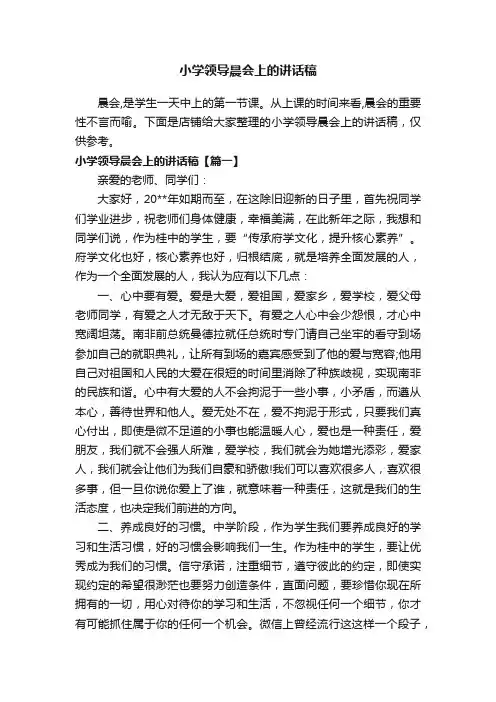 小学领导晨会上的讲话稿

晨会,是学生一天中上的第一节课。从上课的时间来看,晨会的重要性不言而喻。下面是店铺给大家整理的小学领导晨会上的讲话稿，仅供参考。

小学领导晨会上的讲话稿【篇一】

亲爱的老师、同学们：

大家好，20**年如期而至，在这除旧迎新的日子里，首先祝同学们学业进步，祝老师们身体健康，幸福美满，在此新年之际，我想和同学们说，作为桂中的学生，要“传承府学文化，提升核心素养”。府学文化也好，核心素养也好，归根结底，就是培养全面发展的人，作为一个全面发展的人，我认为应有以下几点：

一、心中要有爱。爱是大爱，爱祖国，爱家乡，爱学校，爱父母老师同学，有爱之人才无敌于天下。有爱之人心中会少怨恨，才心中宽阔坦荡。南非前总统曼德拉就任总统时专门请自己坐牢的看守到场参加自己的就职典礼，让所有到场的嘉宾感受到了他的爱与宽容;他用自己对祖国和人民的大爱在很短的时间里消除了种族歧视，实现南非的民族和谐。心中有大爱的人不会拘泥于一些小事，小矛盾，而遵从本心，善待世界和他人。爱无处不在，爱不拘泥于形式，只要我们真心付出，即使是微不足道的小事也能温暖人心，爱也是一种责任，爱朋友，我们就不会强人所难，爱学校，我们就会为她增光添彩，爱家人，我们就会让他们为我们自豪和骄傲!我们可以喜欢很多人，喜欢很多事，但一旦你说你爱上了谁，就意味着一种责任，这就是我们的生活态度，也决定我们前进的方向。

二、养成良好的习惯。中学阶段，作为学生我们要养成良好的学习和生活习惯，好的习惯会影响我们一生。作为桂中的学生，要让优秀成为我们的习惯。信守承诺，注重细节，遵守彼此的约定，即使实现约定的希望很渺茫也要努力创造条件，直面问题，要珍惜你现在所拥有的一切，用心对待你的学习和生活，不忽视任何一个细节，你才有可能抓住属于你的任何一个机会。微信上曾经流行这这样一个段子，